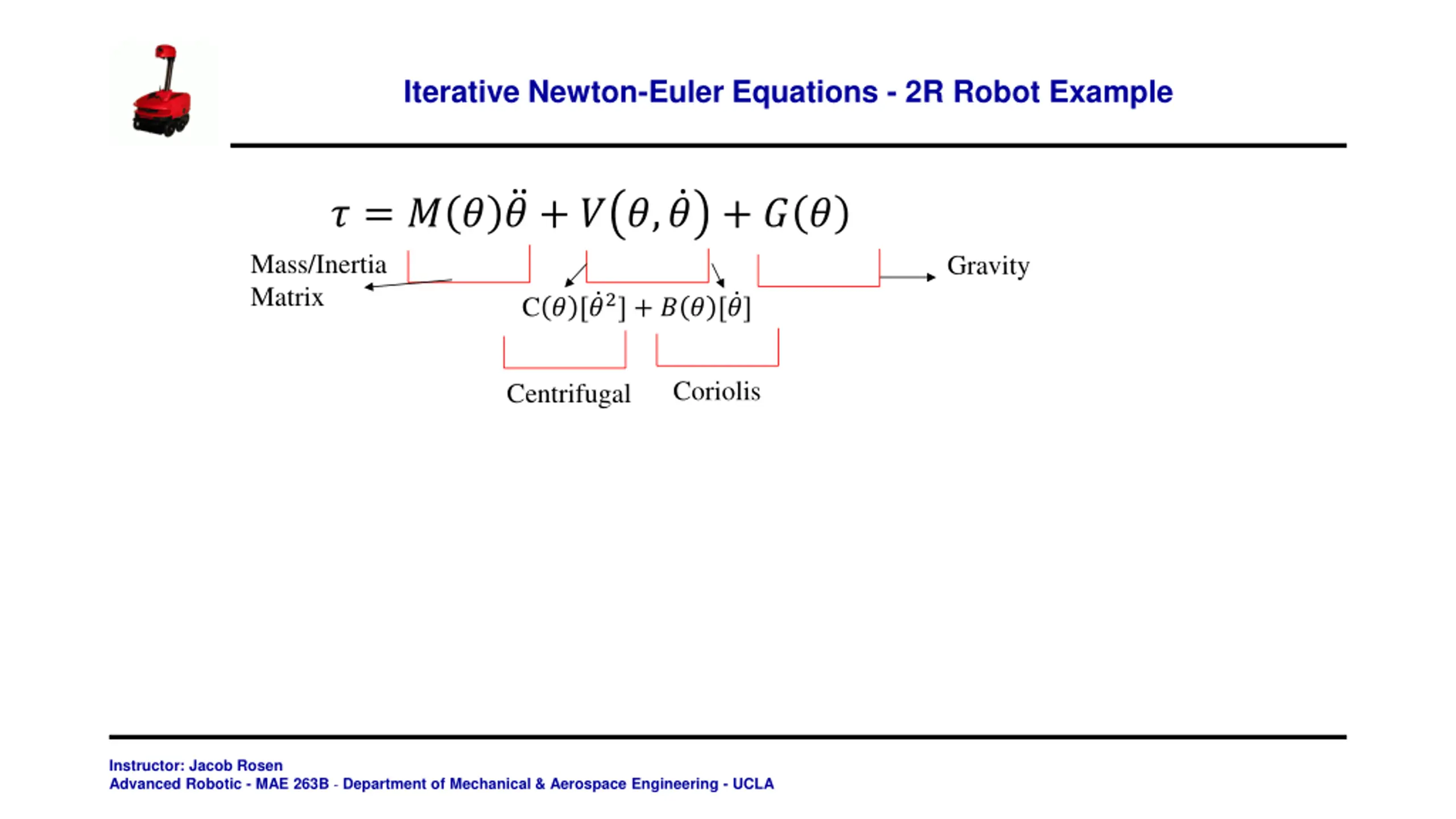 Iterative Newton-Euler Equations - 2R Robot Example

$\tau = M(\theta)\ddot{\theta} + V(\theta, \dot{\theta}) + G(\theta)$

Mass/Inertia Matrix

Gravity

$C(\theta)[\dot{\theta}^2] + B(\theta)[\dot{\theta}]$

Centrifugal

Coriolis

Instructor: Jacob Rosen
Advanced Robotic - MAE 263B - Department of Mechanical & Aerospace Engineering - UCLA